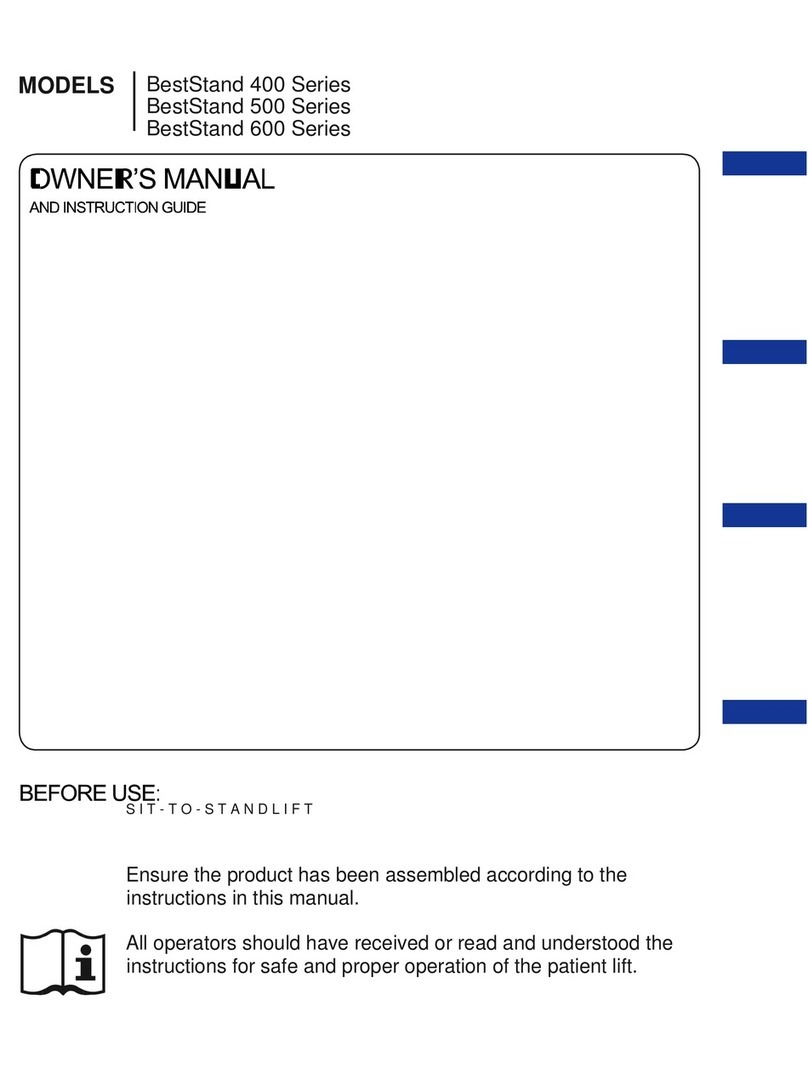 MODELS
BestStand 400 Series
BestStand 500 Series
BestStand 600 Series

OWNER'S MANUAL
AND INSTRUCTION GUIDE

BEFORE USE:
SIT-TO-STANDLIFT

Ensure the product has been assembled according to the instructions in this manual.

All operators should have received or read and understood the instructions for safe and proper operation of the patient lift.